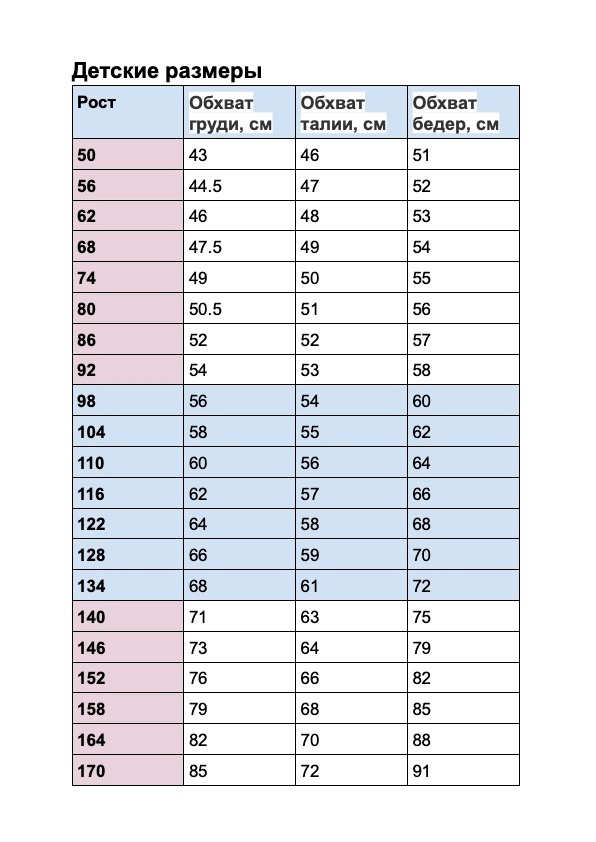 Детские размеры

| Рост | Обхват груди, см | Обхват талии, см | Обхват бедер, см |
|---|---|---|---|
| 50 | 43 | 46 | 51 |
| 56 | 44.5 | 47 | 52 |
| 62 | 46 | 48 | 53 |
| 68 | 47.5 | 49 | 54 |
| 74 | 49 | 50 | 55 |
| 80 | 50.5 | 51 | 56 |
| 86 | 52 | 52 | 57 |
| 92 | 54 | 53 | 58 |
| 98 | 56 | 54 | 60 |
| 104 | 58 | 55 | 62 |
| 110 | 60 | 56 | 64 |
| 116 | 62 | 57 | 66 |
| 122 | 64 | 58 | 68 |
| 128 | 66 | 59 | 70 |
| 134 | 68 | 61 | 72 |
| 140 | 71 | 63 | 75 |
| 146 | 73 | 64 | 79 |
| 152 | 76 | 66 | 82 |
| 158 | 79 | 68 | 85 |
| 164 | 82 | 70 | 88 |
| 170 | 85 | 72 | 91 |